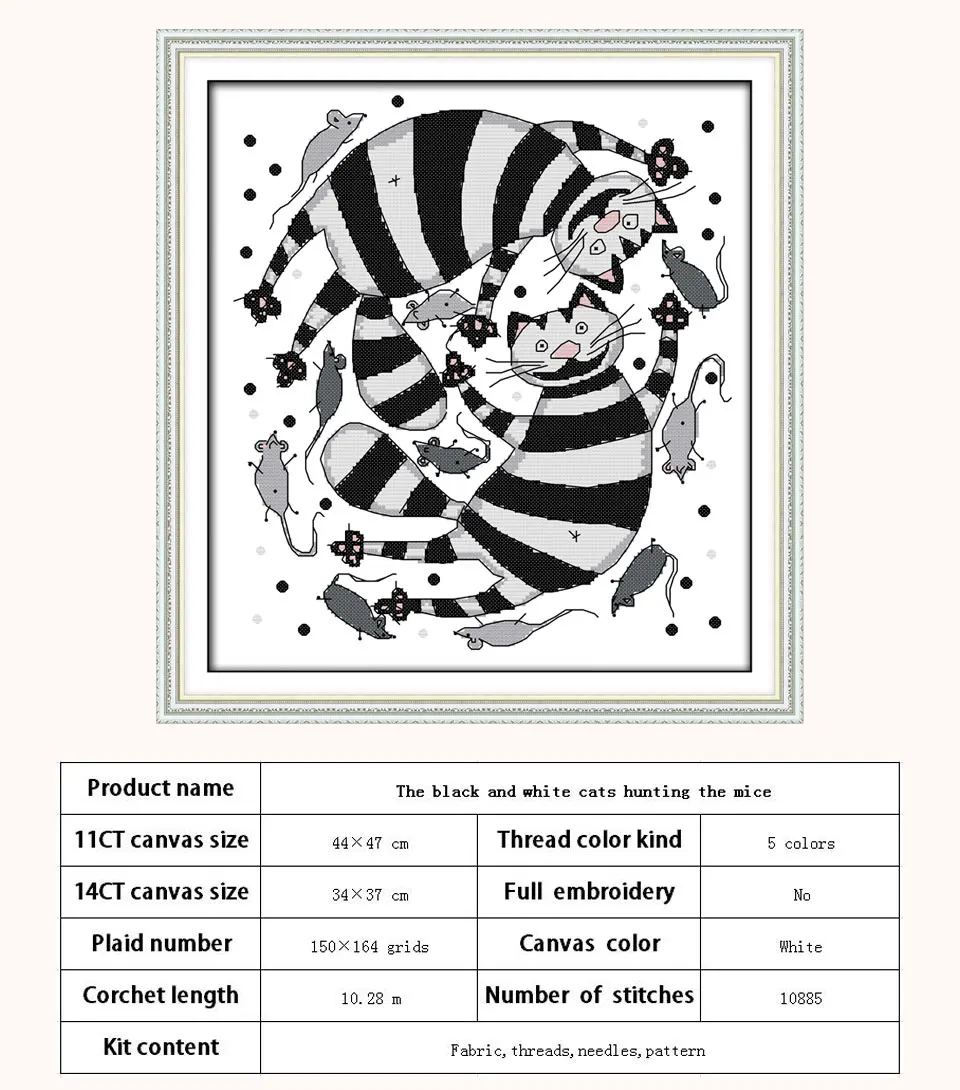 | Product name | The black and white cats hunting the mice | | |
|---|---|---|---|
| 11CT canvas size | 44×47 cm | Thread color kind | 5 colors |
| 14CT canvas size | 34×37 cm | Full embroidery | No |
| Plaid number | 150×164 grids | Canvas color | White |
| Corchet length | 10.28 m | Number of stitches | 10885 |
| Kit content | Fabric, threads, needles, pattern | | |